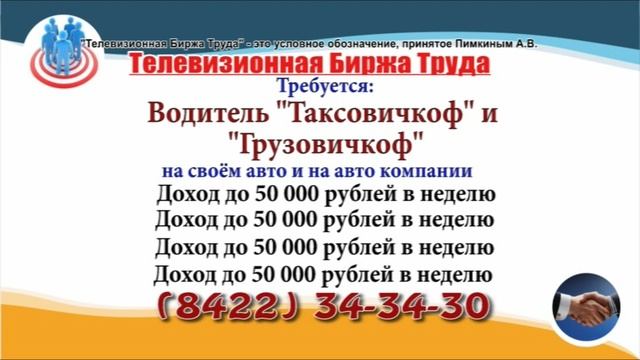 "Телевизионная Биржа Труда" - это условное обозначение, принятое Пимкиным А.В.

Телевизионная Биржа Труда

Требуется:

Водитель "Таксовичкоф" и "Грузовичкоф"

на своём авто и на авто компании

Доход до 50 000 рублей в неделю

Доход до 50 000 рублей в неделю

Доход до 50 000 рублей в неделю

Доход до 50 000 рублей в неделю

(8422) 34-34-30